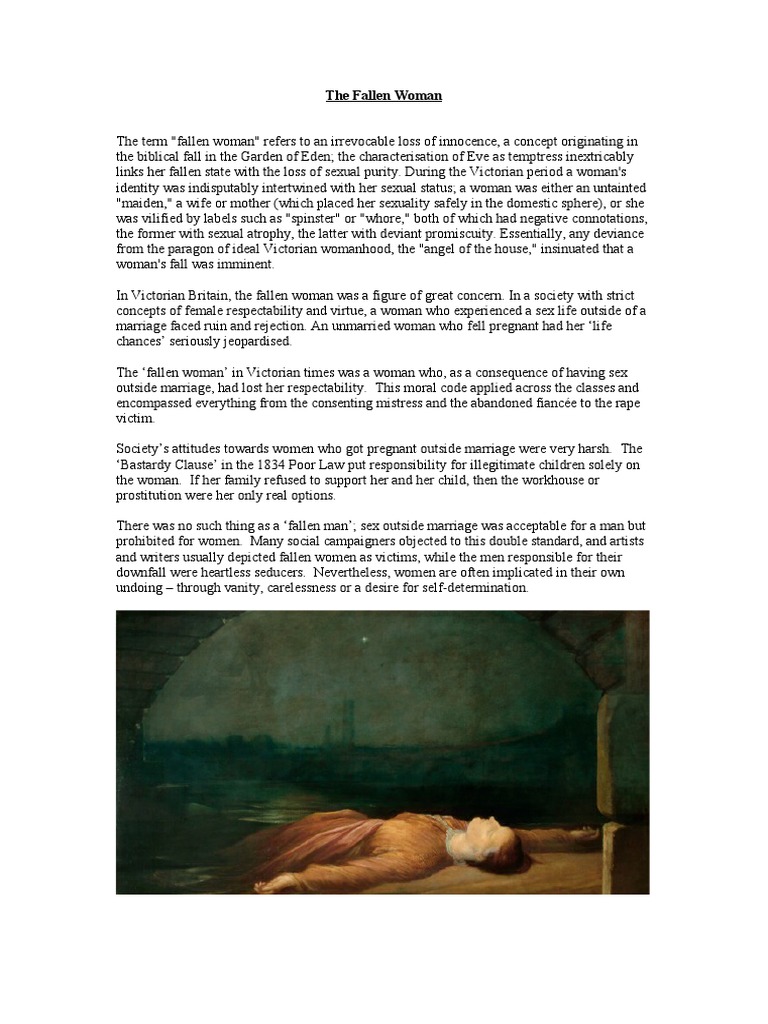 The Fallen Woman

The term "fallen woman" refers to an irrevocable loss of innocence, a concept originating in the biblical fall in the Garden of Eden; the characterisation of Eve as temptress inextricably links her fallen state with the loss of sexual purity. During the Victorian period a woman's identity was indisputably intertwined with her sexual status; a woman was either an untainted "maiden," a wife or mother (which placed her sexuality safely in the domestic sphere), or she was vilified by labels such as "spinster" or "whore," both of which had negative connotations, the former with sexual atrophy, the latter with deviant promiscuity. Essentially, any deviance from the paragon of ideal Victorian womanhood, the "angel of the house," insinuated that a woman's fall was imminent.

In Victorian Britain, the fallen woman was a figure of great concern. In a society with strict concepts of female respectability and virtue, a woman who experienced a sex life outside of a marriage faced ruin and rejection. An unmarried woman who fell pregnant had her 'life chances' seriously jeopardised.

The 'fallen woman' in Victorian times was a woman who, as a consequence of having sex outside marriage, had lost her respectability. This moral code applied across the classes and encompassed everything from the consenting mistress and the abandoned fiancée to the rape victim.

Society's attitudes towards women who got pregnant outside marriage were very harsh. The 'Bastardy Clause' in the 1834 Poor Law put responsibility for illegitimate children solely on the woman. If her family refused to support her and her child, then the workhouse or prostitution were her only real options.

There was no such thing as a 'fallen man'; sex outside marriage was acceptable for a man but prohibited for women. Many social campaigners objected to this double standard, and artists and writers usually depicted fallen women as victims, while the men responsible for their downfall were heartless seducers. Nevertheless, women are often implicated in their own undoing – through vanity, carelessness or a desire for self-determination.